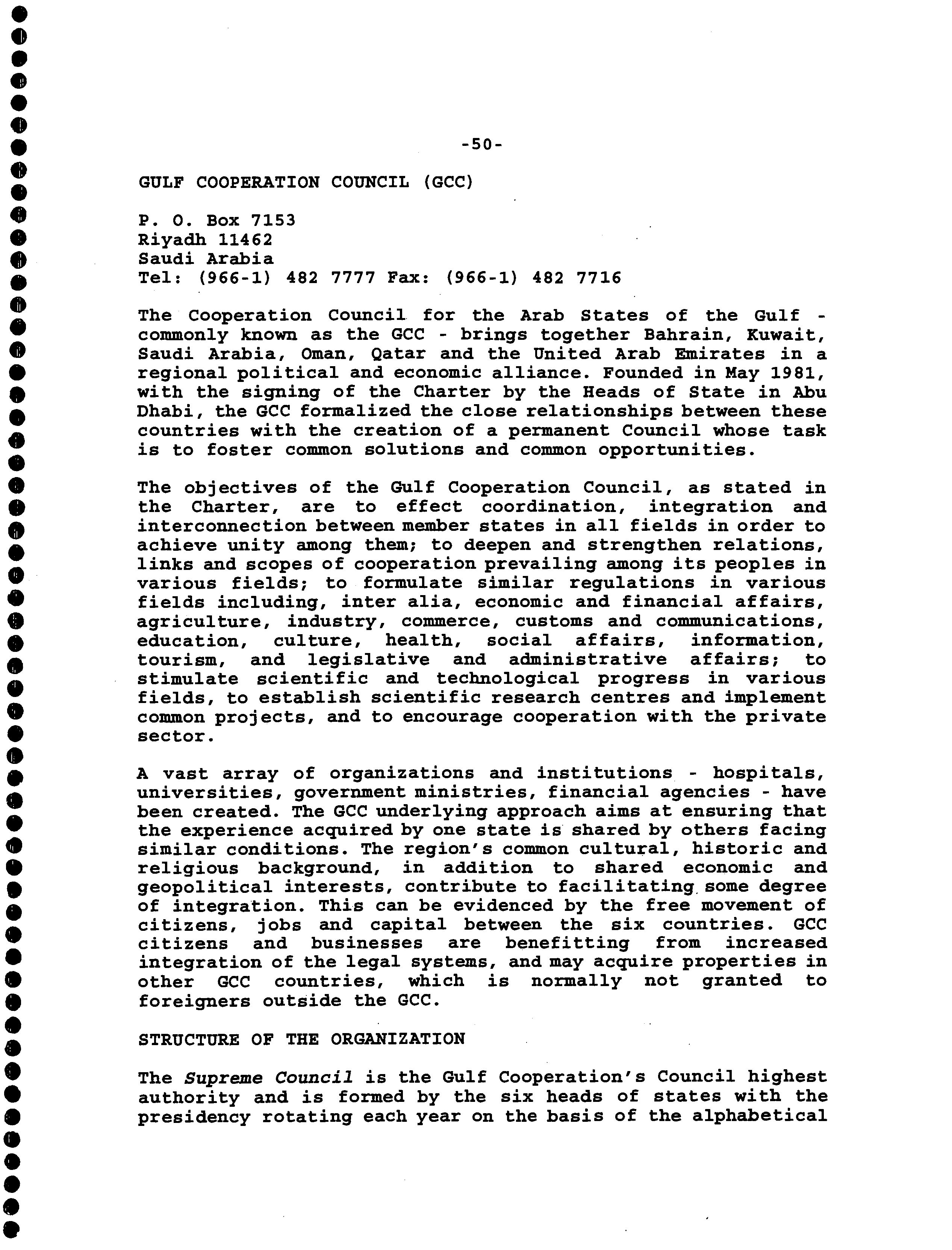 -50-

GULF COOPERATION COUNCIL (GCC)

P. O. Box 7153
Riyadh 11462
Saudi Arabia
Tel: (966-1) 482 7777 Fax: (966-1) 482 7716

The Cooperation Council for the Arab States of the Gulf - commonly known as the GCC - brings together Bahrain, Kuwait, Saudi Arabia, Oman, Qatar and the United Arab Emirates in a regional political and economic alliance. Founded in May 1981, with the signing of the Charter by the Heads of State in Abu Dhabi, the GCC formalized the close relationships between these countries with the creation of a permanent Council whose task is to foster common solutions and common opportunities.

The objectives of the Gulf Cooperation Council, as stated in the Charter, are to effect coordination, integration and interconnection between member states in all fields in order to achieve unity among them; to deepen and strengthen relations, links and scopes of cooperation prevailing among its peoples in various fields; to formulate similar regulations in various fields including, inter alia, economic and financial affairs, agriculture, industry, commerce, customs and communications, education, culture, health, social affairs, information, tourism, and legislative and administrative affairs; to stimulate scientific and technological progress in various fields, to establish scientific research centres and implement common projects, and to encourage cooperation with the private sector.

A vast array of organizations and institutions - hospitals, universities, government ministries, financial agencies - have been created. The GCC underlying approach aims at ensuring that the experience acquired by one state is shared by others facing similar conditions. The region's common cultural, historic and religious background, in addition to shared economic and geopolitical interests, contribute to facilitating some degree of integration. This can be evidenced by the free movement of citizens, jobs and capital between the six countries. GCC citizens and businesses are benefitting from increased integration of the legal systems, and may acquire properties in other GCC countries, which is normally not granted to foreigners outside the GCC.

STRUCTURE OF THE ORGANIZATION

The Supreme Council is the Gulf Cooperation's Council highest authority and is formed by the six heads of states with the presidency rotating each year on the basis of the alphabetical